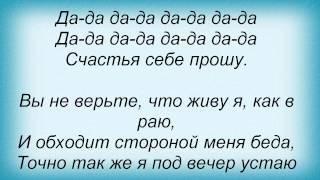 Да-да да-да да-да да-да
Да-да да-да да-да да-да
Счастья себе прошу.

Вы не верьте, что живу я, как в раю,
И обходит стороной меня беда,
Точно так же я под вечер устаю